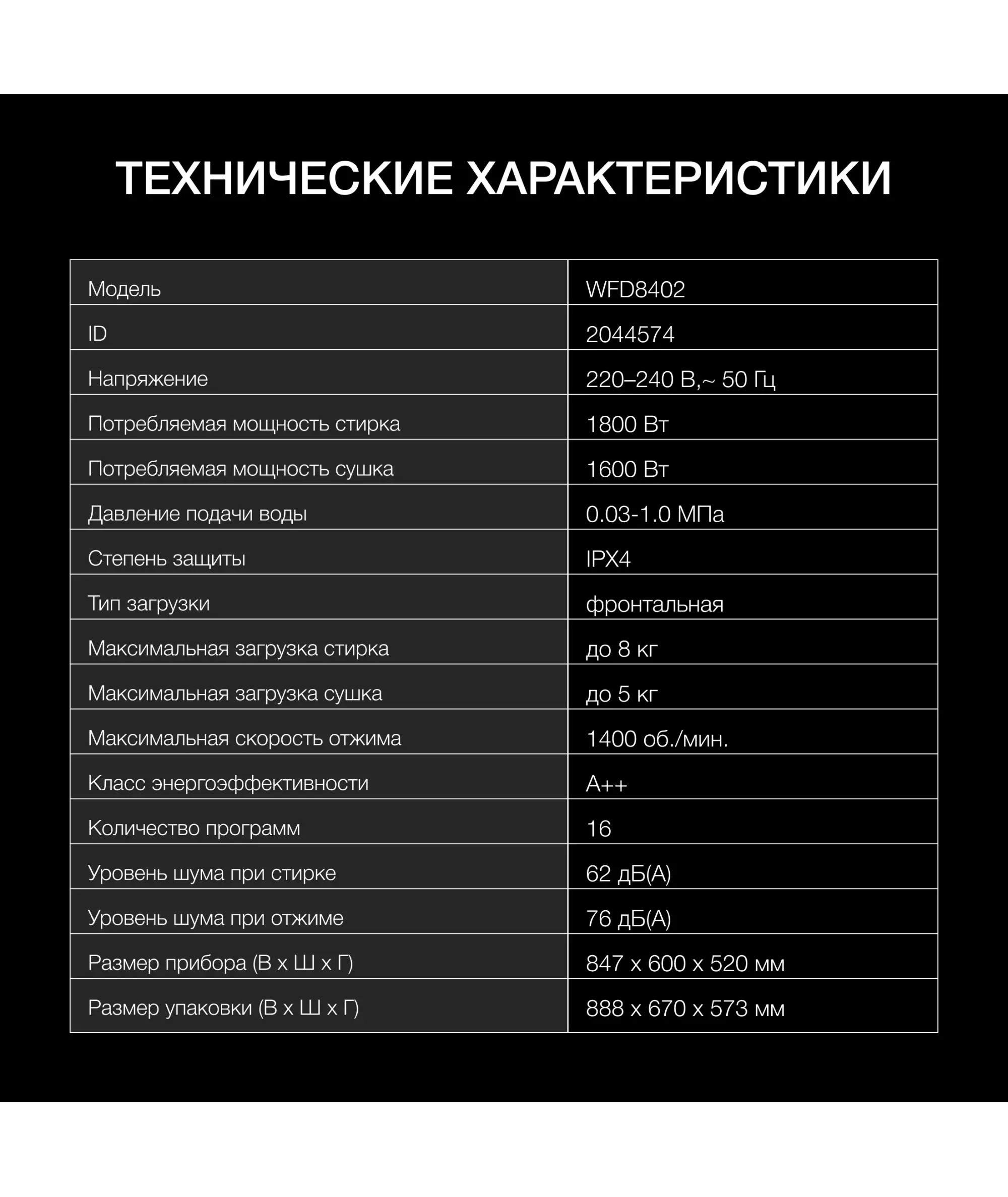 ТЕХНИЧЕСКИЕ ХАРАКТЕРИСТИКИ

| Модель | WFD8402 |
|---|---|
| ID | 2044574 |
| Напряжение | 220–240 В,~ 50 Гц |
| Потребляемая мощность стирка | 1800 Вт |
| Потребляемая мощность сушка | 1600 Вт |
| Давление подачи воды | 0.03-1.0 МПа |
| Степень защиты | IPX4 |
| Тип загрузки | фронтальная |
| Максимальная загрузка стирка | до 8 кг |
| Максимальная загрузка сушка | до 5 кг |
| Максимальная скорость отжима | 1400 об./мин. |
| Класс энергоэффективности | A++ |
| Количество программ | 16 |
| Уровень шума при стирке | 62 дБ(А) |
| Уровень шума при отжиме | 76 дБ(А) |
| Размер прибора (В х Ш х Г) | 847 х 600 х 520 мм |
| Размер упаковки (В х Ш х Г) | 888 х 670 х 573 мм |